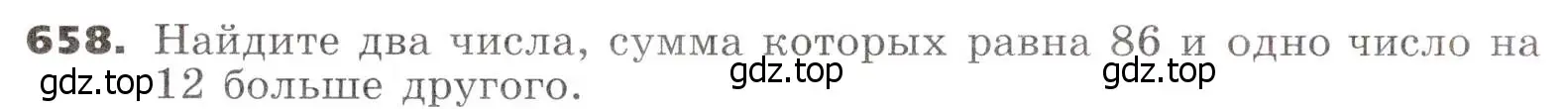 658. Найдите два числа, сумма которых равна 86 и одно число на 12 больше другого.

gdz.top gdz.top gdz.top